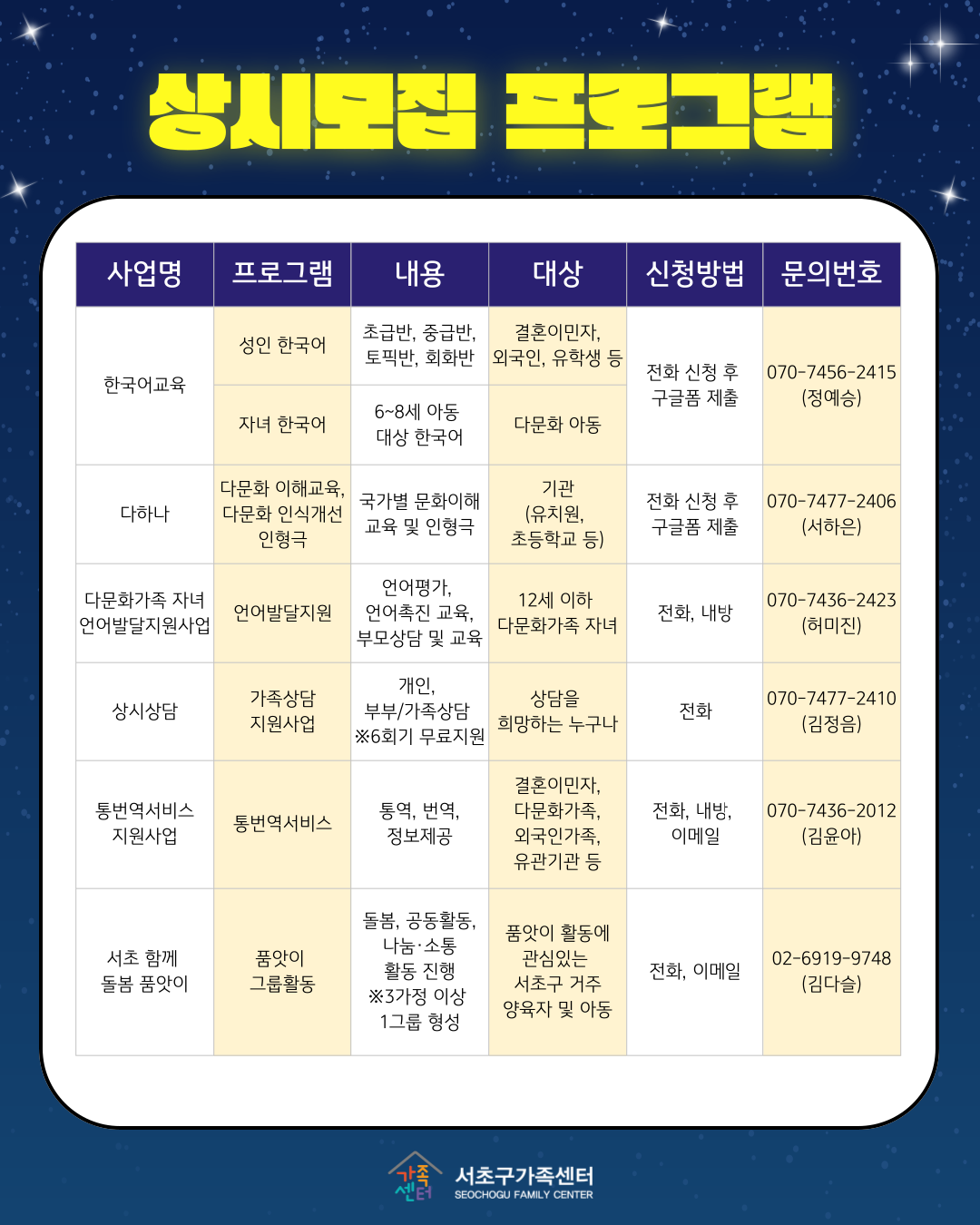 상시모집 프로그램

| 사업명 | 프로그램 | 내용 | 대상 | 신청방법 | 문의번호 |
|---|---|---|---|---|---|
| 한국어교육 | 성인 한국어 | 초급반, 중급반, 토픽반, 회화반 | 결혼이민자, 외국인, 유학생 등 | 전화 신청 후 구글폼 제출 | 070-7456-2415 (정예승) |
|  | 자녀 한국어 | 6~8세 아동 대상 한국어 | 다문화 아동 |  |  |
| 다하나 | 다문화 이해교육, 다문화 인식개선 인형극 | 국가별 문화이해 교육 및 인형극 | 기관 (유치원, 초등학교 등) | 전화 신청 후 구글폼 제출 | 070-7477-2406 (서하은) |
| 다문화가족 자녀 언어발달지원사업 | 언어발달지원 | 언어평가, 언어촉진 교육, 부모상담 및 교육 | 12세 이하 다문화가족 자녀 | 전화, 내방 | 070-7436-2423 (허미진) |
| 상시상담 | 가족상담 지원사업 | 개인, 부부/가족상담 ※6회기 무료지원 | 상담을 희망하는 누구나 | 전화 | 070-7477-2410 (김정음) |
| 통번역서비스 지원사업 | 통번역서비스 | 통역, 번역, 정보제공 | 결혼이민자, 다문화가족, 외국인가족, 유관기관 등 | 전화, 내방, 이메일 | 070-7436-2012 (김윤아) |
| 서초 함께 돌봄 품앗이 | 품앗이 그룹활동 | 돌봄, 공동활동, 나눔·소통 활동 진행 ※3가정 이상 1그룹 형성 | 품앗이 활동에 관심있는 서초구 거주 양육자 및 아동 | 전화, 이메일 | 02-6919-9748 (김다슬) |

가족센터
서초구가족센터
SEOCHOGU FAMILY CENTER